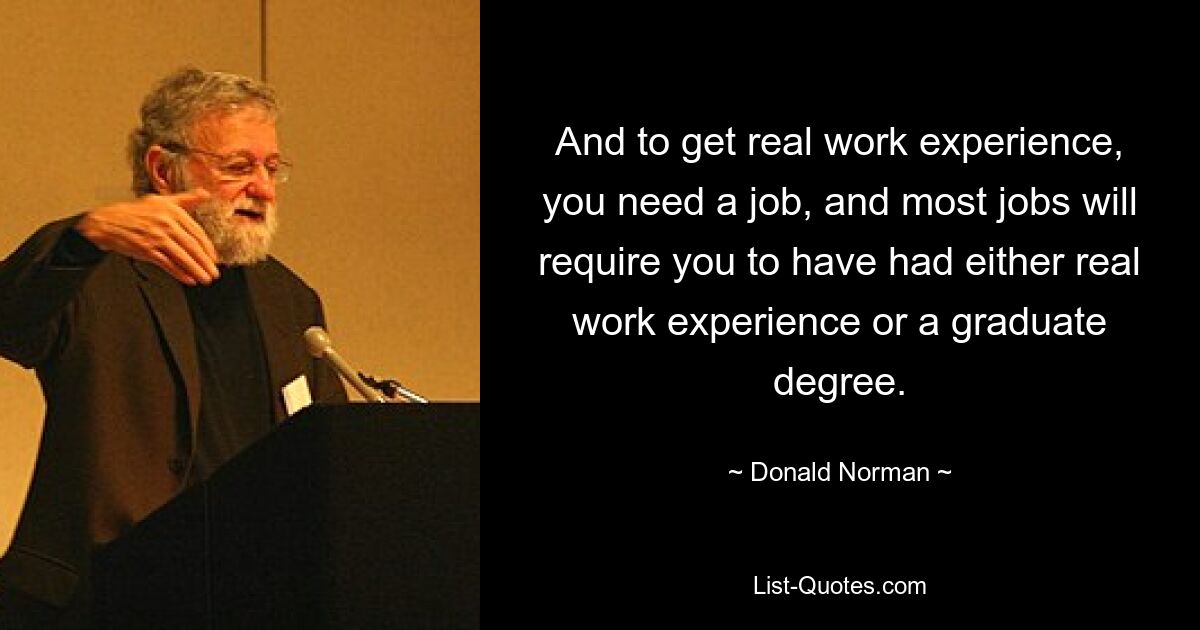 And to get real work experience, you need a job, and most jobs will require you to have had either real work experience or a graduate degree.

~ Donald Norman ~

List-Quotes.com